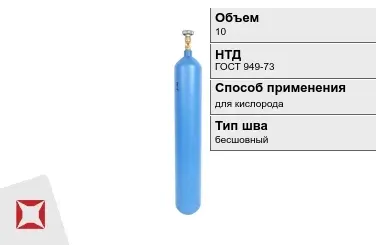 Объем
10

НТД
ГОСТ 949-73

Способ применения
для кислорода

Тип шва
бесшовный